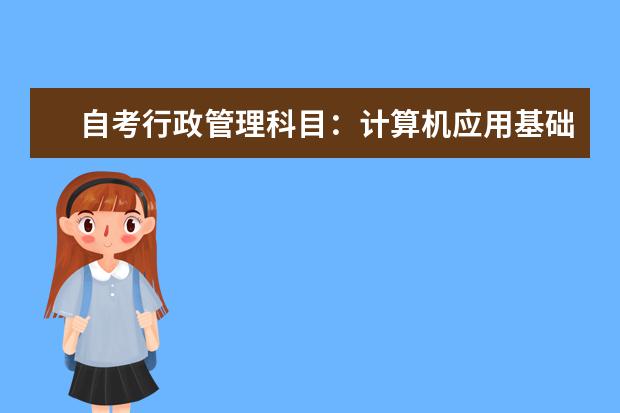 自考行政管理科目：计算机应用基础